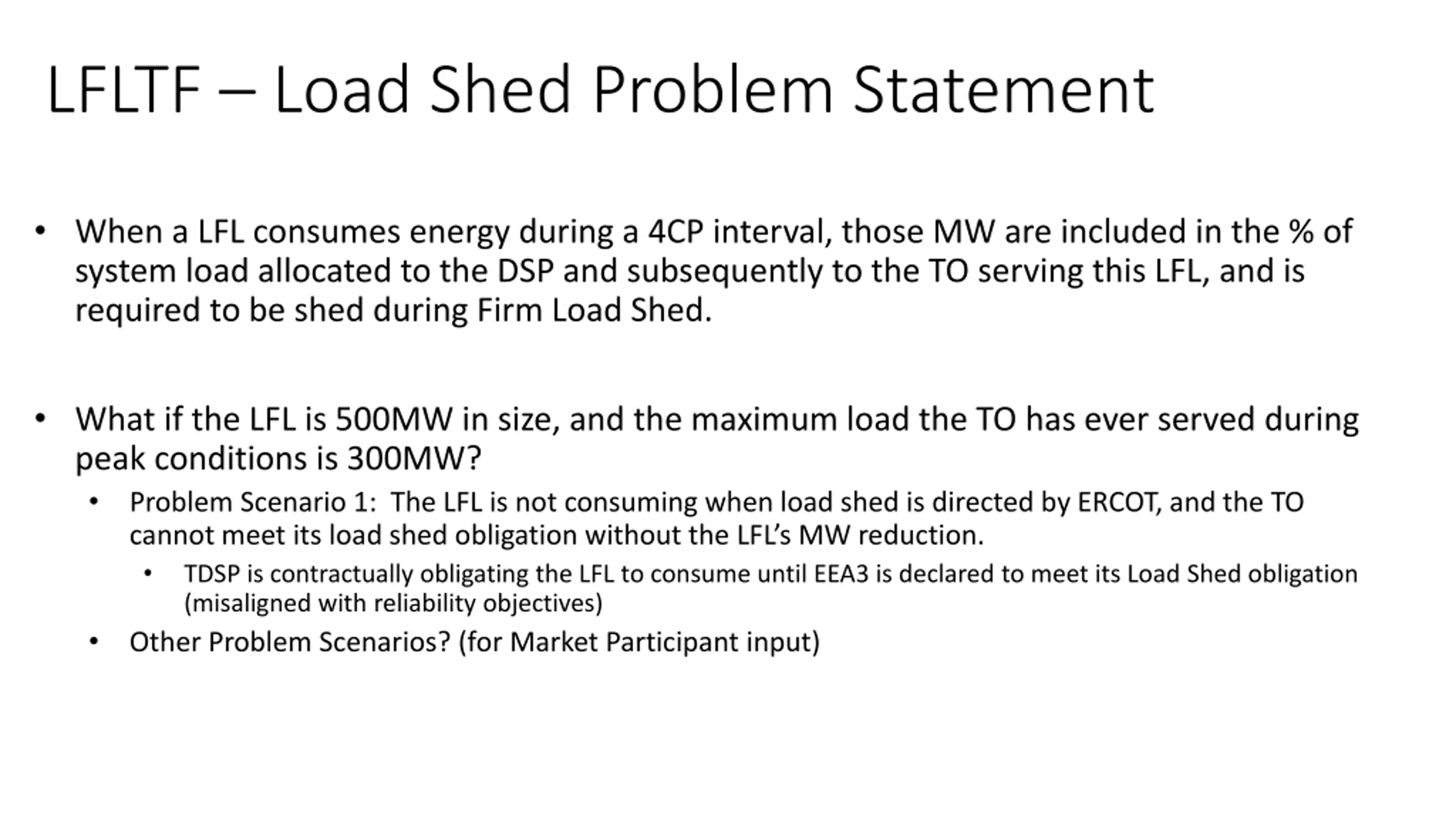 LFLTF – Load Shed Problem Statement

• When a LFL consumes energy during a 4CP interval, those MW are included in the % of system load allocated to the DSP and subsequently to the TO serving this LFL, and is required to be shed during Firm Load Shed.

• What if the LFL is 500MW in size, and the maximum load the TO has ever served during peak conditions is 300MW?
  • Problem Scenario 1: The LFL is not consuming when load shed is directed by ERCOT, and the TO cannot meet its load shed obligation without the LFL's MW reduction.
    • TDSP is contractually obligating the LFL to consume until EEA3 is declared to meet its Load Shed obligation (misaligned with reliability objectives)
  • Other Problem Scenarios? (for Market Participant input)